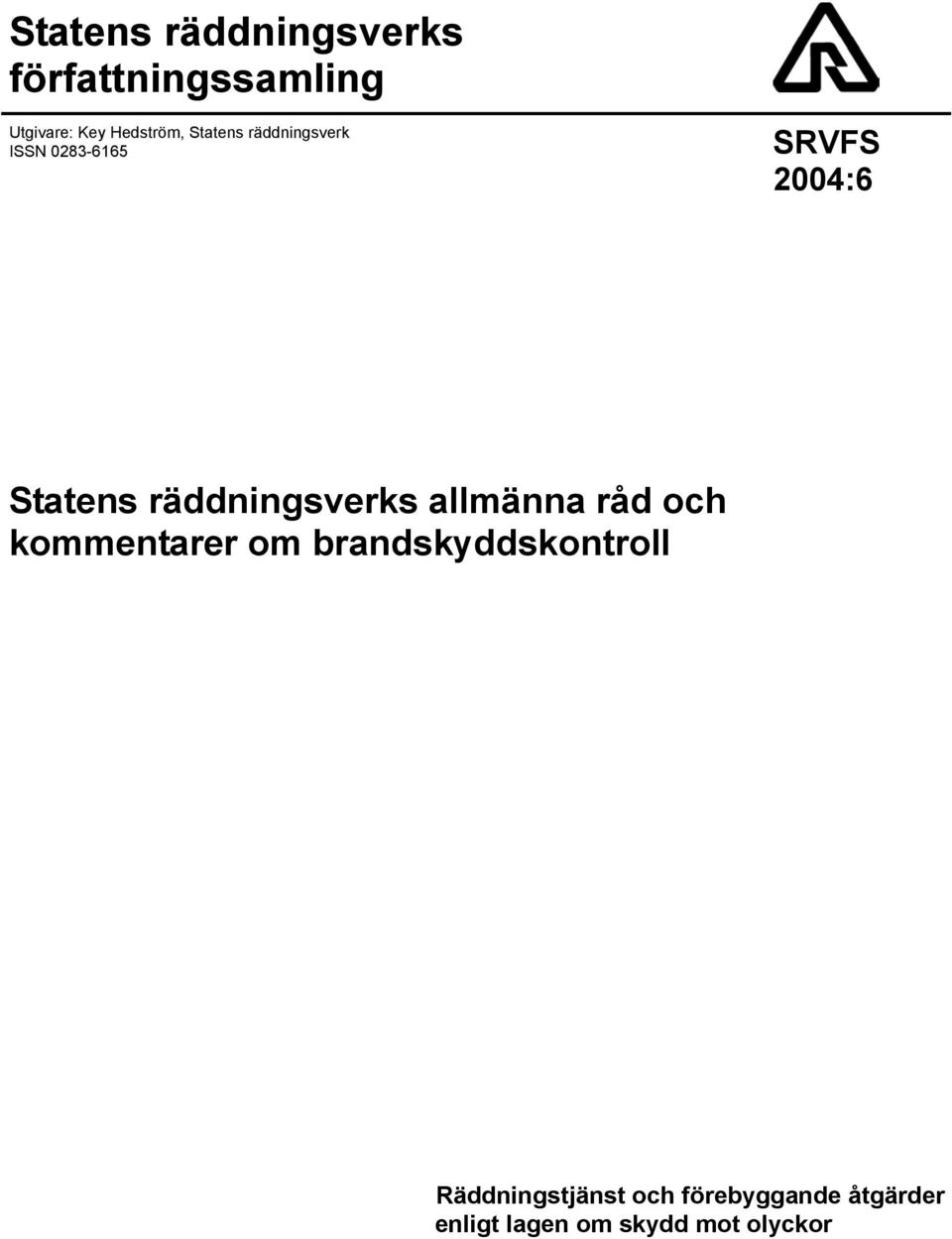 Statens räddningsverks författningssamling

Utgivare: Key Hedström, Statens räddningsverk
ISSN 0283-6165

SRVFS
2004:6

Statens räddningsverks allmänna råd och kommentarer om brandskyddskontroll

Räddningstjänst och förebyggande åtgärder enligt lagen om skydd mot olyckor